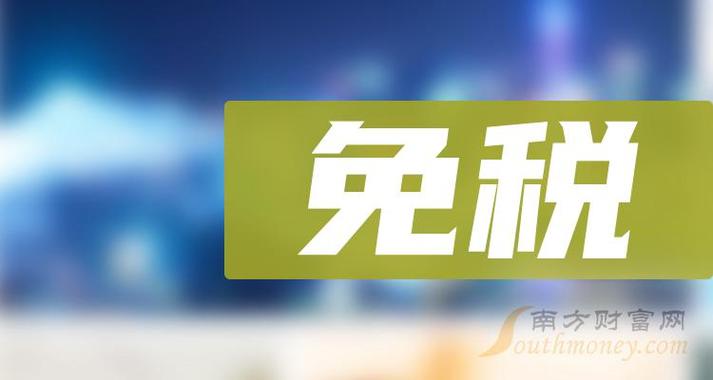 免税

南方财富网
Southmoney.com